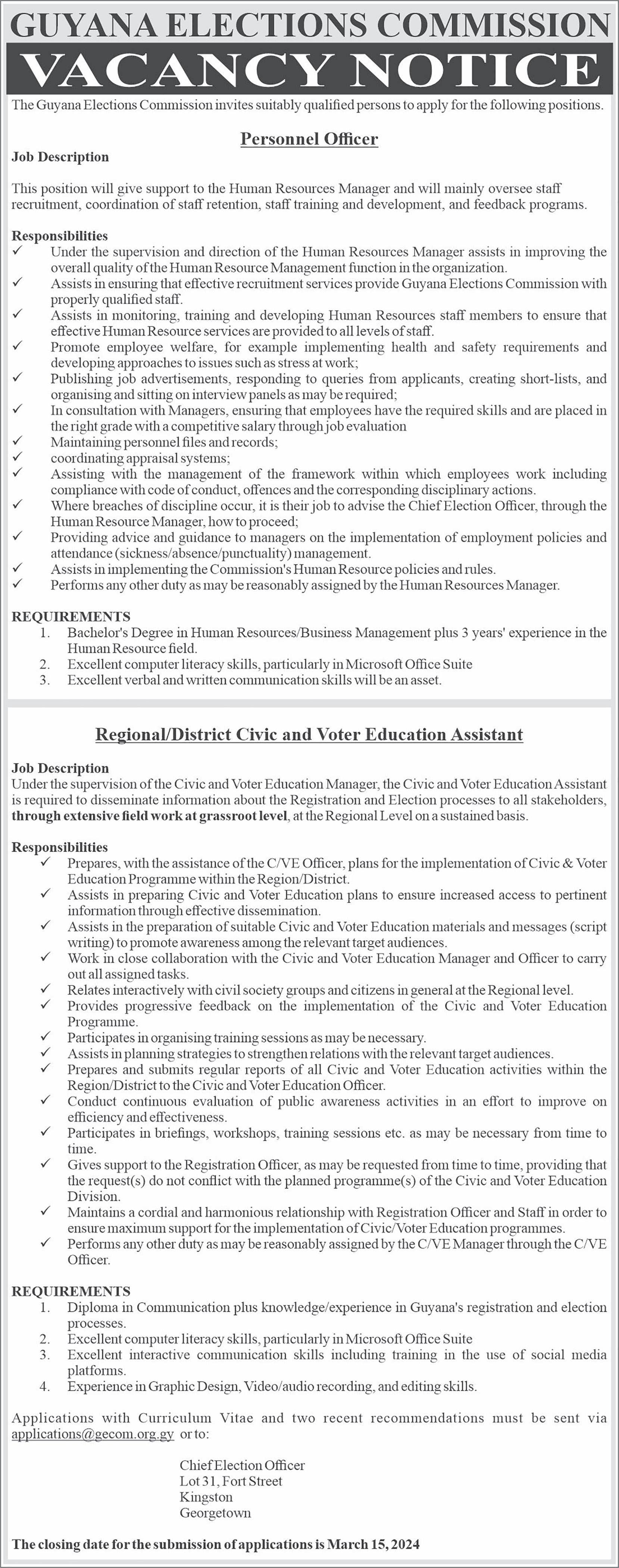 GUYANA ELECTIONS COMMISSION
VACANCY NOTICE

The Guyana Elections Commission invites suitably qualified persons to apply for the following positions.

Personnel Officer

Job Description

This position will give support to the Human Resources Manager and will mainly oversee staff recruitment, coordination of staff retention, staff training and development, and feedback programs.

Responsibilities
✓ Under the supervision and direction of the Human Resources Manager assists in improving the overall quality of the Human Resource Management function in the organization.
✓ Assists in ensuring that effective recruitment services provide Guyana Elections Commission with properly qualified staff.
✓ Assists in monitoring, training and developing Human Resources staff members to ensure that effective Human Resource services are provided to all levels of staff.
✓ Promote employee welfare, for example implementing health and safety requirements and developing approaches to issues such as stress at work;
✓ Publishing job advertisements, responding to queries from applicants, creating short-lists, and organising and sitting on interview panels as may be required;
✓ In consultation with Managers, ensuring that employees have the required skills and are placed in the right grade with a competitive salary through job evaluation
✓ Maintaining personnel files and records;
✓ coordinating appraisal systems;
✓ Assisting with the management of the framework within which employees work including compliance with code of conduct, offences and the corresponding disciplinary actions.
✓ Where breaches of discipline occur, it is their job to advise the Chief Election Officer, through the Human Resource Manager, how to proceed;
✓ Providing advice and guidance to managers on the implementation of employment policies and attendance (sickness/absence/punctuality) management.
✓ Assists in implementing the Commission's Human Resource policies and rules.
✓ Performs any other duty as may be reasonably assigned by the Human Resources Manager.

REQUIREMENTS
1. Bachelor's Degree in Human Resources/Business Management plus 3 years' experience in the Human Resource field.
2. Excellent computer literacy skills, particularly in Microsoft Office Suite
3. Excellent verbal and written communication skills will be an asset.

Regional/District Civic and Voter Education Assistant

Job Description
Under the supervision of the Civic and Voter Education Manager, the Civic and Voter Education Assistant is required to disseminate information about the Registration and Election processes to all stakeholders, through extensive field work at grassroot level, at the Regional Level on a sustained basis.

Responsibilities
✓ Prepares, with the assistance of the C/VE Officer, plans for the implementation of Civic & Voter Education Programme within the Region/District.
✓ Assists in preparing Civic and Voter Education plans to ensure increased access to pertinent information through effective dissemination.
✓ Assists in the preparation of suitable Civic and Voter Education materials and messages (script writing) to promote awareness among the relevant target audiences.
✓ Work in close collaboration with the Civic and Voter Education Manager and Officer to carry out all assigned tasks.
✓ Relates interactively with civil society groups and citizens in general at the Regional level.
✓ Provides progressive feedback on the implementation of the Civic and Voter Education Programme.
✓ Participates in organising training sessions as may be necessary.
✓ Assists in planning strategies to strengthen relations with the relevant target audiences.
✓ Prepares and submits regular reports of all Civic and Voter Education activities within the Region/District to the Civic and Voter Education Officer.
✓ Conduct continuous evaluation of public awareness activities in an effort to improve on efficiency and effectiveness.
✓ Participates in briefings, workshops, training sessions etc. as may be necessary from time to time.
✓ Gives support to the Registration Officer, as may be requested from time to time, providing that the request(s) do not conflict with the planned programme(s) of the Civic and Voter Education Division.
✓ Maintains a cordial and harmonious relationship with Registration Officer and Staff in order to ensure maximum support for the implementation of Civic/Voter Education programmes.
✓ Performs any other duty as may be reasonably assigned by the C/VE Manager through the C/VE Officer.

REQUIREMENTS
1. Diploma in Communication plus knowledge/experience in Guyana's registration and election processes.
2. Excellent computer literacy skills, particularly in Microsoft Office Suite
3. Excellent interactive communication skills including training in the use of social media platforms.
4. Experience in Graphic Design, Video/audio recording, and editing skills.

Applications with Curriculum Vitae and two recent recommendations must be sent via applications@gecom.org.gy or to:

Chief Election Officer
Lot 31, Fort Street
Kingston
Georgetown

The closing date for the submission of applications is March 15, 2024